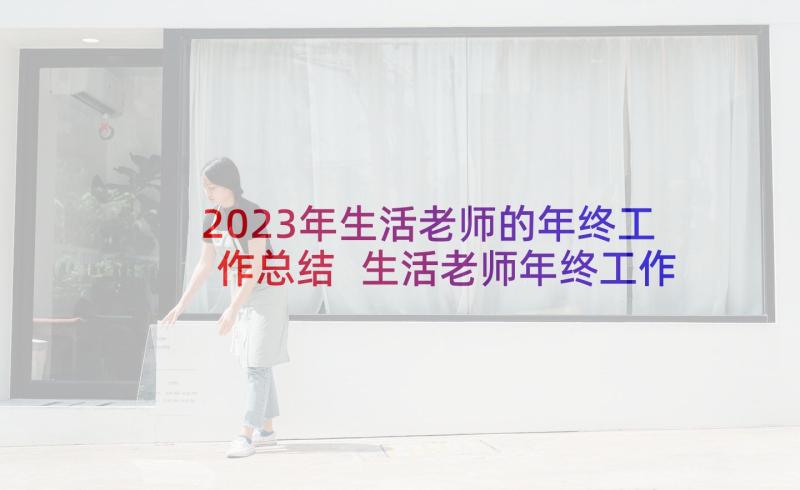 2023年生活老师的年终工作总结 生活老师年终工作